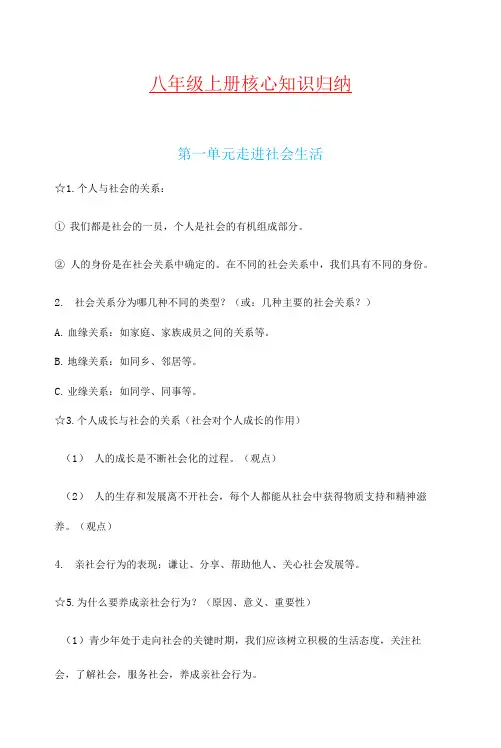 八年级上册核心知识归纳

第一单元走进社会生活

☆1. 个人与社会的关系：

① 我们都是社会的一员，个人是社会的有机组成部分。

② 人的身份是在社会关系中确定的。在不同的社会关系中，我们具有不同的身份。

2. 社会关系分为哪几种不同的类型？（或：几种主要的社会关系？）

A. 血缘关系：如家庭、家族成员之间的关系等。

B. 地缘关系：如同乡、邻居等。

C. 业缘关系：如同学、同事等。

☆3. 个人成长与社会的关系（社会对个人成长的作用）

（1） 人的成长是不断社会化的过程。（观点）

（2） 人的生存和发展离不开社会，每个人都能从社会中获得物质支持和精神滋养。（观点）

4. 亲社会行为的表现：谦让、分享、帮助他人、关心社会发展等。

☆5. 为什么要养成亲社会行为？（原因、意义、重要性）

（1）青少年处于走向社会的关键时期，我们应该树立积极的生活态度，关注社会，了解社会，服务社会，养成亲社会行为。